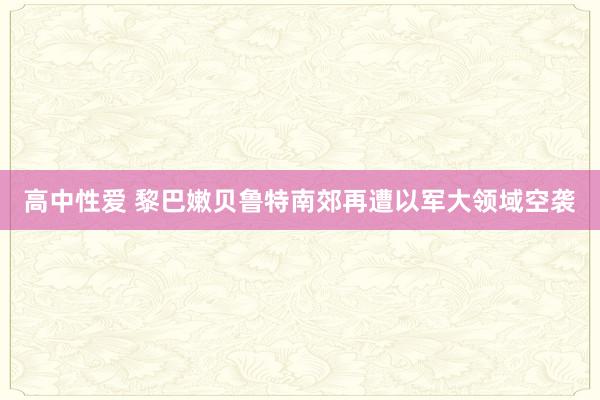 高中性爱 黎巴嫩贝鲁特南郊再遭以军大领域空袭